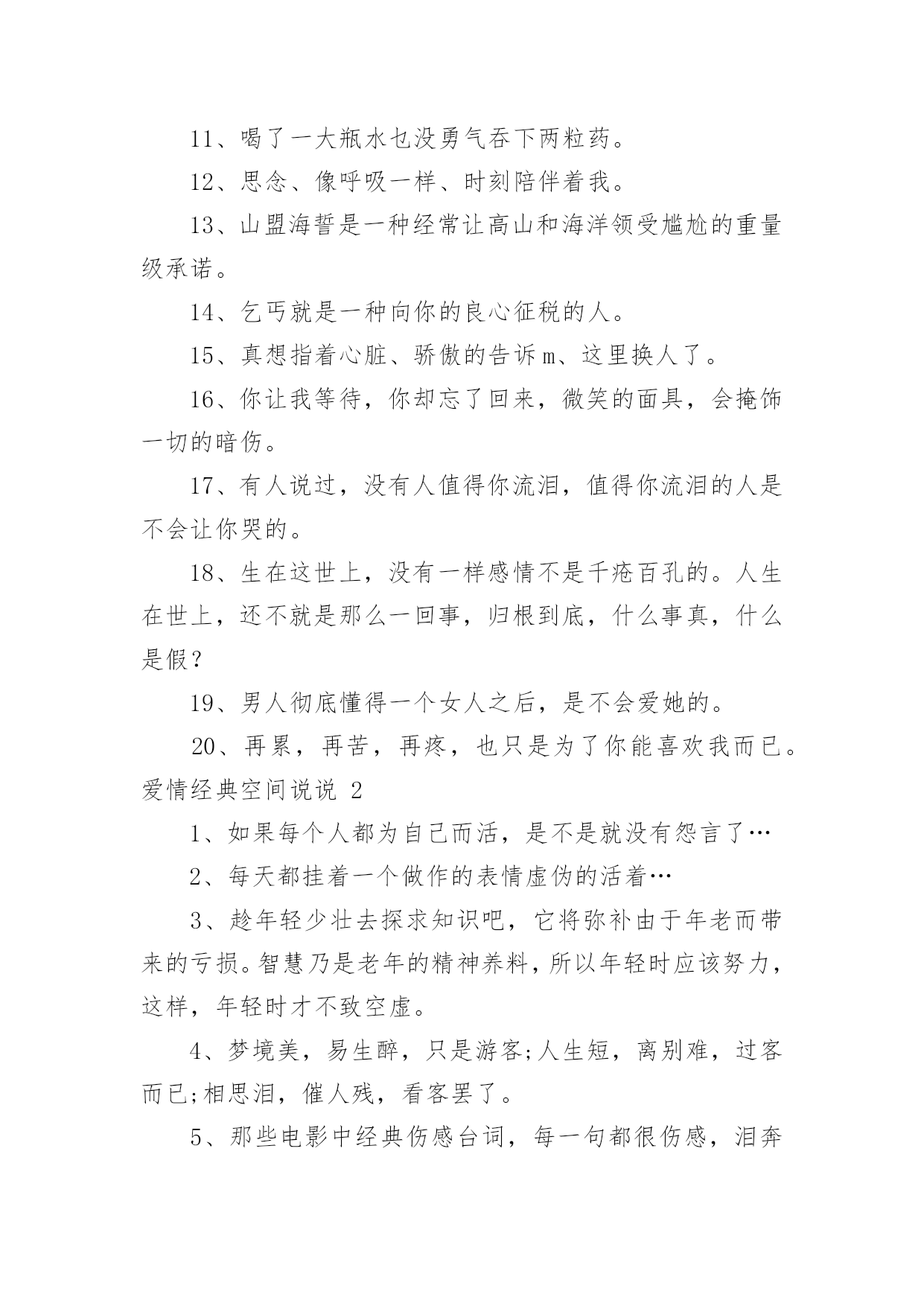 11、喝了一大瓶水也没勇气吞下两粒药。

12、思念、像呼吸一样、时刻陪伴着我。

13、山盟海誓是一种经常让高山和海洋领受尴尬的重量级承诺。

14、乞丐就是一种向你的良心征税的人。

15、真想指着心脏、骄傲的告诉m、这里换人了。

16、你让我等待，你却忘了回来，微笑的面具，会掩饰一切的暗伤。

17、有人说过，没有人值得你流泪，值得你流泪的人是不会让你哭的。

18、生在这世上，没有一样感情不是千疮百孔的。人生在世上，还不就是那么一回事，归根到底，什么事真，什么是假？

19、男人彻底懂得一个女人之后，是不会爱她的。

20、再累，再苦，再疼，也只是为了你能喜欢我而已。

爱情经典空间说说 2

1、如果每个人都为自己而活，是不是就没有怨言了…

2、每天都挂着一个做作的表情虚伪的活着…

3、趁年轻少壮去探求知识吧，它将弥补由于年老而带来的亏损。智慧乃是老年的精神养料，所以年轻时应该努力，这样，年轻时才不致空虚。

4、梦境美，易生醉，只是游客;人生短，离别难，过客而已;相思泪，催人残，看客罢了。

5、那些电影中经典伤感台词，每一句都很伤感，泪奔